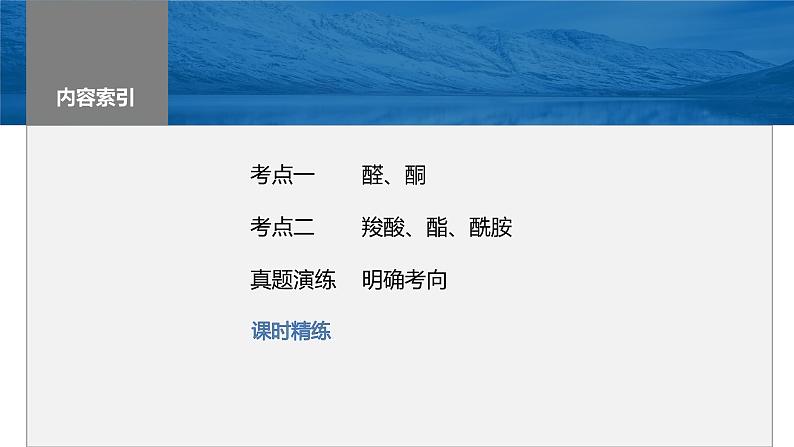 内容索引

考点一　醛、酮

考点二　羧酸、酯、酰胺

真题演练　明确考向

课时精练